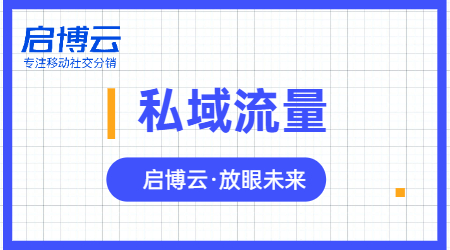 启博云
专注移动社交分销

私域流量

启博云·放眼未来